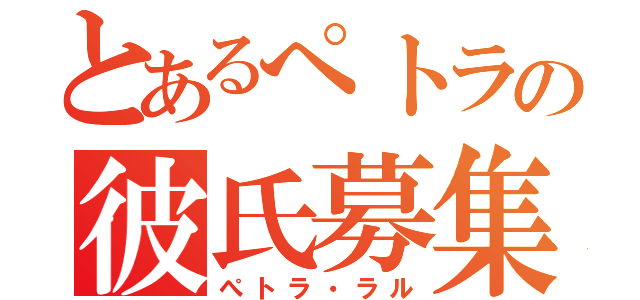 とあるペトラの
彼氏募集
ペトラ・ラル